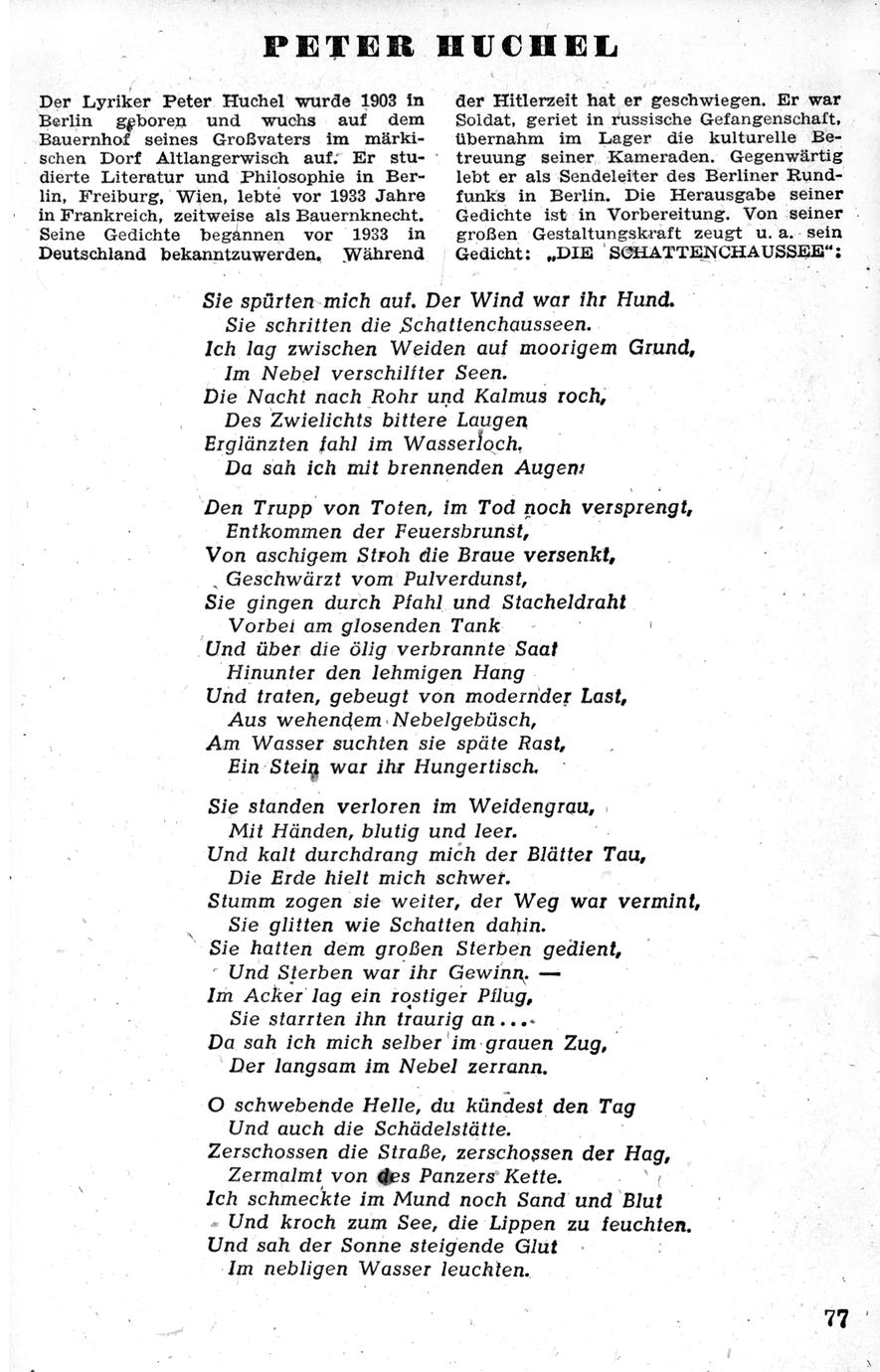 PETER HUCHEL

Der Lyriker Peter Huchel wurde 1903 in Berlin geboren und wuchs auf dem Bauernhof seines Großvaters im märkischen Dorf Altlangerwisch auf. Er studierte Literatur und Philosophie in Berlin, Freiburg, Wien, lebte vor 1933 Jahre in Frankreich, zeitweise als Bauernknecht. Seine Gedichte begannen vor 1933 in Deutschland bekanntzuwerden. Während der Hitlerzeit hat er geschwiegen. Er war Soldat, geriet in russische Gefangenschaft, übernahm im Lager die kulturelle Betreuung seiner Kameraden. Gegenwärtig lebt er als Sendeleiter des Berliner Rundfunks in Berlin. Die Herausgabe seiner Gedichte ist in Vorbereitung. Von seiner großen Gestaltungskraft zeugt u. a. sein Gedicht: „DIE SCHATTENCHAUSSEE“:

Sie spürten mich auf. Der Wind war ihr Hund.
Sie schritten die Schattenchausseen.
Ich lag zwischen Weiden auf moorigem Grund,
Im Nebel verschilfter Seen.
Die Nacht nach Rohr und Kalmus roch,
Des Zwielichts bittere Laugen
Erglänzten fahl im Wasserloch.
Da sah ich mit brennenden Augen:

Den Trupp von Toten, im Tod noch versprengt,
Entkommen der Feuersbrunst,
Von aschigem Stroh die Braue versenkt,
Geschwärzt vom Pulverdunst,
Sie gingen durch Pfahl und Stacheldraht
Vorbei am glosenden Tank
Und über die ölig verbrannte Saat
Hinunter den lehmigen Hang
Und traten, gebeugt von modernder Last,
Aus wehendem Nebelgebüsch,
Am Wasser suchten sie späte Rast,
Ein Stein war ihr Hungertisch.

Sie standen verloren im Weidengrau,
Mit Händen, blutig und leer.
Und kalt durchdrang mich der Blätter Tau,
Die Erde hielt mich schwer.
Stumm zogen sie weiter, der Weg war vermint,
Sie glitten wie Schatten dahin.
Sie hatten dem großen Sterben gedient,
Und Sterben war ihr Gewinn. —
Im Acker lag ein rostiger Pflug,
Sie starrten ihn traurig an...
Da sah ich mich selber im grauen Zug,
Der langsam im Nebel zerrann.

O schwebende Helle, du kündest den Tag
Und auch die Schädelstätte.
Zerschossen die Straße, zerschossen der Hag,
Zermalmt von des Panzers Kette.
Ich schmeckte im Mund noch Sand und Blut
Und kroch zum See, die Lippen zu feuchten.
Und sah der Sonne steigende Glut
Im nebligen Wasser leuchten.

77